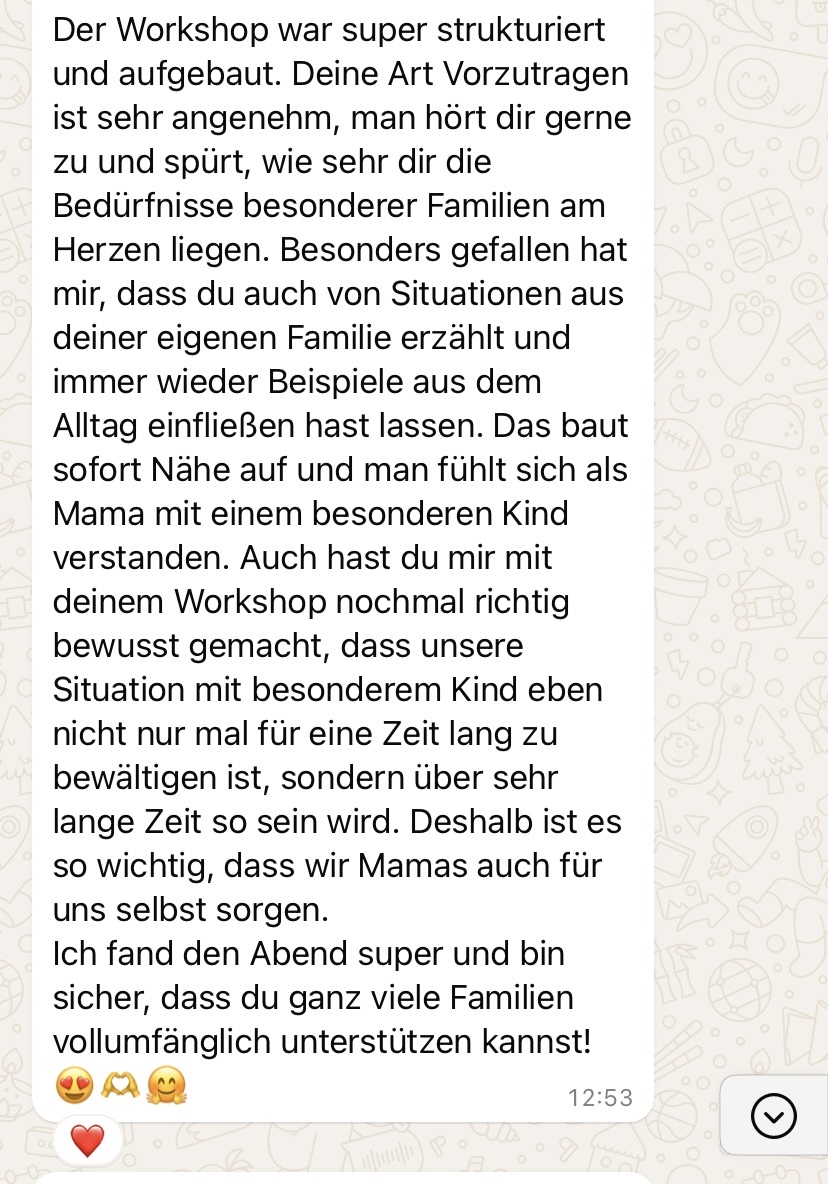 Der Workshop war super strukturiert und aufgebaut. Deine Art Vorzutragen ist sehr angenehm, man hört dir gerne zu und spürt, wie sehr dir die Bedürfnisse besonderer Familien am Herzen liegen. Besonders gefallen hat mir, dass du auch von Situationen aus deiner eigenen Familie erzählt und immer wieder Beispiele aus dem Alltag einfließen hast lassen. Das baut sofort Nähe auf und man fühlt sich als Mama mit einem besonderen Kind verstanden. Auch hast du mir mit deinem Workshop nochmal richtig bewusst gemacht, dass unsere Situation mit besonderem Kind eben nicht nur mal für eine Zeit lang zu bewältigen ist, sondern über sehr lange Zeit so sein wird. Deshalb ist es so wichtig, dass wir Mamas auch für uns selbst sorgen.
Ich fand den Abend super und bin sicher, dass du ganz viele Familien vollumfänglich unterstützen kannst! 😍🫶🤗
12:53
❤️